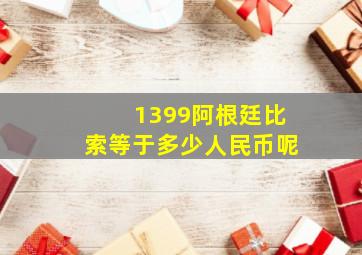 1399阿根廷比索等于多少人民币呢